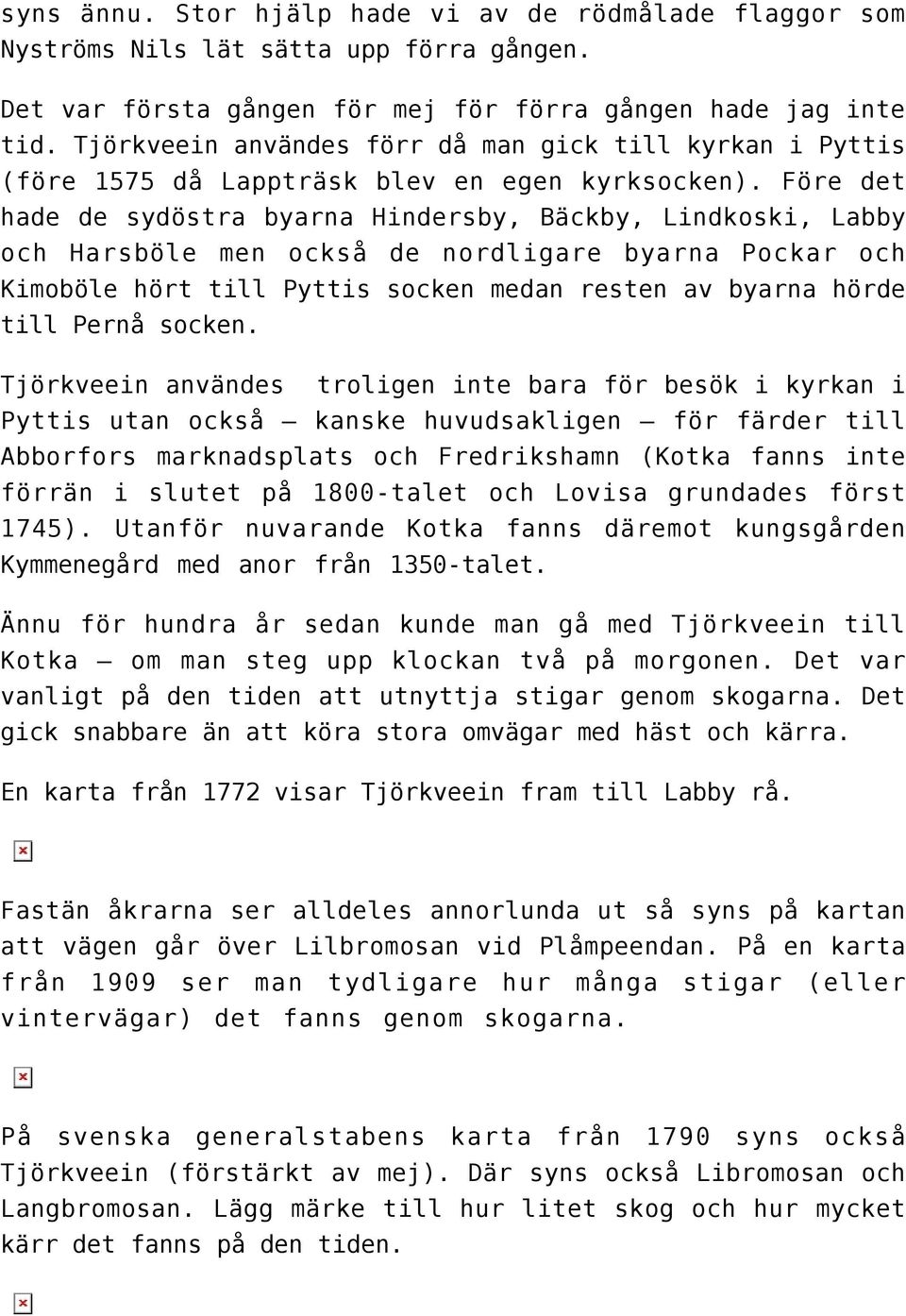 syns ännu. Stor hjälp hade vi av de rödmålade flaggor som Nyströms Nils lät sätta upp förra gången.

Det var första gången för mej för förra gången hade jag inte tid. Tjörkveein användes förr då man gick till kyrkan i Pyttis (före 1575 då Lappträsk blev en egen kyrksocken). Före det hade de sydöstra byarna Hindersby, Bäckby, Lindkoski, Labby och Harsböle men också de nordligare byarna Pockar och Kimoböle hört till Pyttis socken medan resten av byarna hörde till Pernå socken.

Tjörkveein användes troligen inte bara för besök i kyrkan i Pyttis utan också – kanske huvudsakligen – för färder till Abborfors marknadsplats och Fredrikshamn (Kotka fanns inte förrän i slutet på 1800-talet och Lovisa grundades först 1745). Utanför nuvarande Kotka fanns däremot kungsgården Kymmenegård med anor från 1350-talet.

Ännu för hundra år sedan kunde man gå med Tjörkveein till Kotka – om man steg upp klockan två på morgonen. Det var vanligt på den tiden att utnyttja stigar genom skogarna. Det gick snabbare än att köra stora omvägar med häst och kärra.

En karta från 1772 visar Tjörkveein fram till Labby rå.

Fastän åkrarna ser alldeles annorlunda ut så syns på kartan att vägen går över Lilbromosan vid Plåmpeendan. På en karta från 1909 ser man tydligare hur många stigar (eller vintervägar) det fanns genom skogarna.

På svenska generalstabens karta från 1790 syns också Tjörkveein (förstärkt av mej). Där syns också Libromosan och Langbromosan. Lägg märke till hur litet skog och hur mycket kärr det fanns på den tiden.